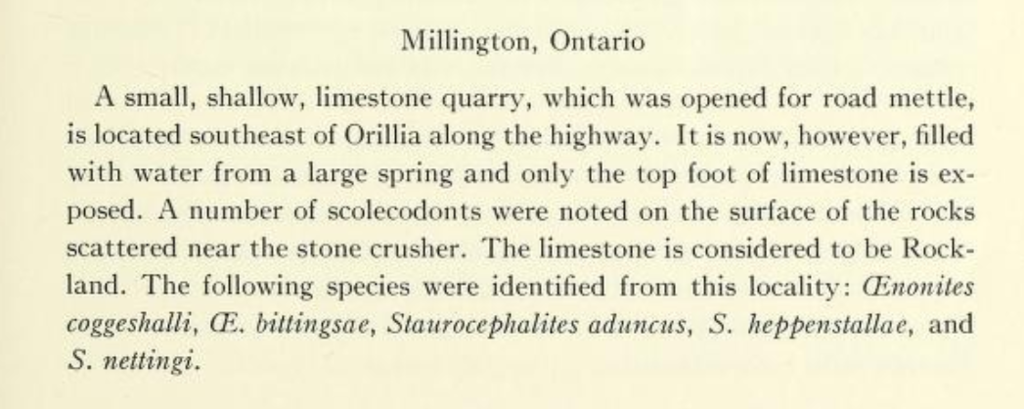 Millington, Ontario

A small, shallow, limestone quarry, which was opened for road mettle, is located southeast of Orillia along the highway. It is now, however, filled with water from a large spring and only the top foot of limestone is exposed. A number of scolecodonts were noted on the surface of the rocks scattered near the stone crusher. The limestone is considered to be Rockland. The following species were identified from this locality: Œnonites coggeshalli, Œ. bittingsae, Staurocephalites aduncus, S. heppenstallae, and S. nettingi.